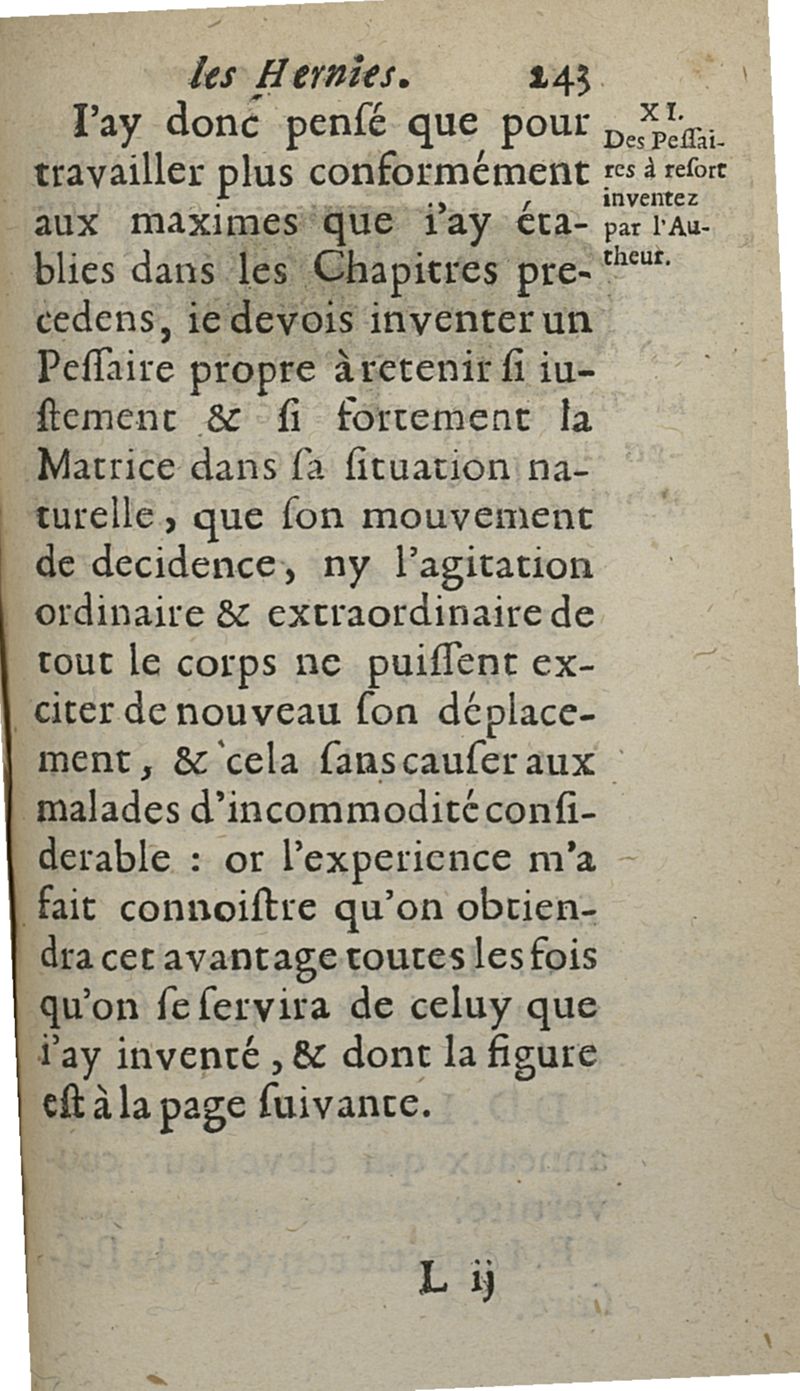 les Hernies. 243

I'ay donc pensé que pour travailler plus conformément aux maximes que i'ay établies dans les Chapitres precedens, ie devois inventer un Pessaire propre à retenir si iustement & si fortement la Matrice dans sa situation naturelle, que son mouvement de decidence, ny l'agitation ordinaire & extraordinaire de tout le corps ne puissent exciter de nouveau son déplacement, & cela sans causer aux malades d'incommodité considerable : or l'experience m'a fait connoistre qu'on obtiendra cet avantage toutes les fois qu'on se servira de celuy que i'ay inventé, & dont la figure est à la page suivante.

XI. Des Pessaires à resort inventez par l'Autheur.

L ij